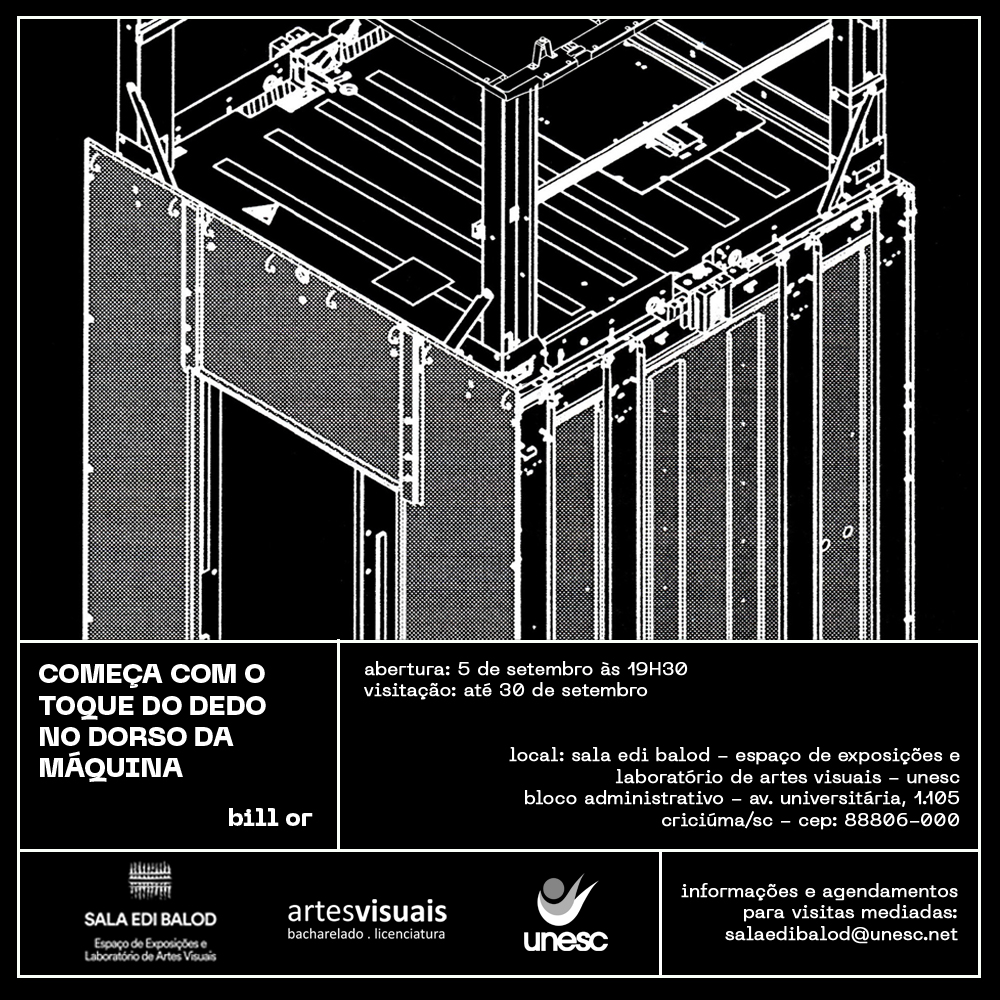 COMEÇA COM O TOQUE DO DEDO NO DORSO DA MÁQUINA

bill or

abertura: 5 de setembro às 19H30
visitação: até 30 de setembro

local: sala edi balod - espaço de exposições e laboratório de artes visuais - unesc
bloco administrativo - av. universitária, 1.105
criciúma/sc - cep: 88806-000

SALA EDI BALOD
Espaço de Exposições e Laboratório de Artes Visuais

artesvisuais
bacharelado . licenciatura

unesc

informações e agendamentos para visitas mediadas:
salaedibalod@unesc.net